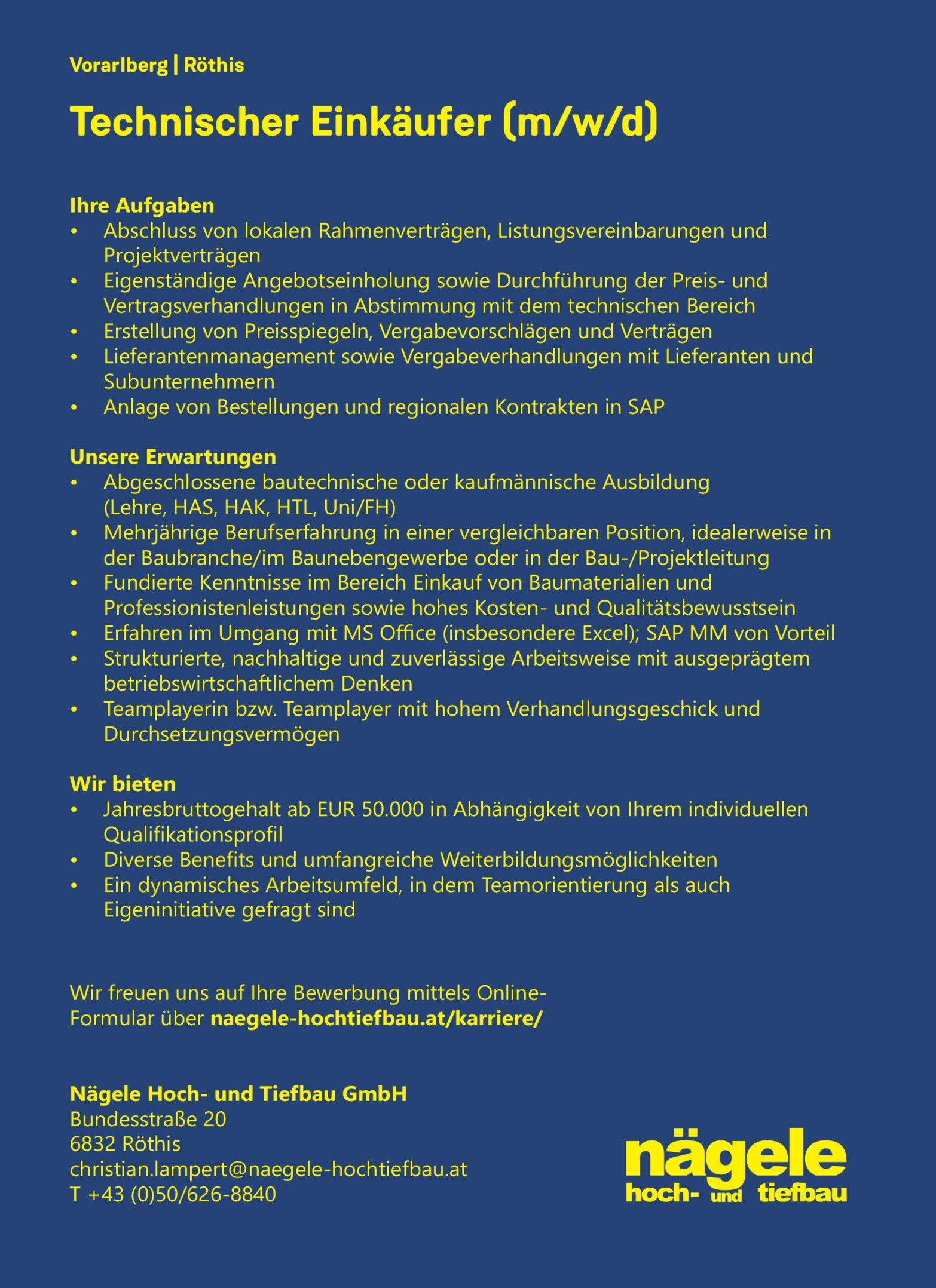 Vorarlberg | Röthis

Technischer Einkäufer (m/w/d)

Ihre Aufgaben
• Abschluss von lokalen Rahmenverträgen, Listungsvereinbarungen und Projektverträgen
• Eigenständige Angebotseinholung sowie Durchführung der Preis- und Vertragsverhandlungen in Abstimmung mit dem technischen Bereich
• Erstellung von Preisspiegeln, Vergabevorschlägen und Verträgen
• Lieferantenmanagement sowie Vergabeverhandlungen mit Lieferanten und Subunternehmern
• Anlage von Bestellungen und regionalen Kontrakten in SAP

Unsere Erwartungen
• Abgeschlossene bautechnische oder kaufmännische Ausbildung (Lehre, HAS, HAK, HTL, Uni/FH)
• Mehrjährige Berufserfahrung in einer vergleichbaren Position, idealerweise in der Baubranche/im Baunebengewerbe oder in der Bau-/Projektleitung
• Fundierte Kenntnisse im Bereich Einkauf von Baumaterialien und Professionistenleistungen sowie hohes Kosten- und Qualitätsbewusstsein
• Erfahren im Umgang mit MS Office (insbesondere Excel); SAP MM von Vorteil
• Strukturierte, nachhaltige und zuverlässige Arbeitsweise mit ausgeprägtem betriebswirtschaftlichem Denken
• Teamplayerin bzw. Teamplayer mit hohem Verhandlungsgeschick und Durchsetzungsvermögen

Wir bieten
• Jahresbruttogehalt ab EUR 50.000 in Abhängigkeit von Ihrem individuellen Qualifikationsprofil
• Diverse Benefits und umfangreiche Weiterbildungsmöglichkeiten
• Ein dynamisches Arbeitsumfeld, in dem Teamorientierung als auch Eigeninitiative gefragt sind

Wir freuen uns auf Ihre Bewerbung mittels Online-Formular über naegele-hochtiefbau.at/karriere/

Nägele Hoch- und Tiefbau GmbH
Bundesstraße 20
6832 Röthis
christian.lampert@naegele-hochtiefbau.at
T +43 (0)50/626-8840

nägele
hoch- und tiefbau